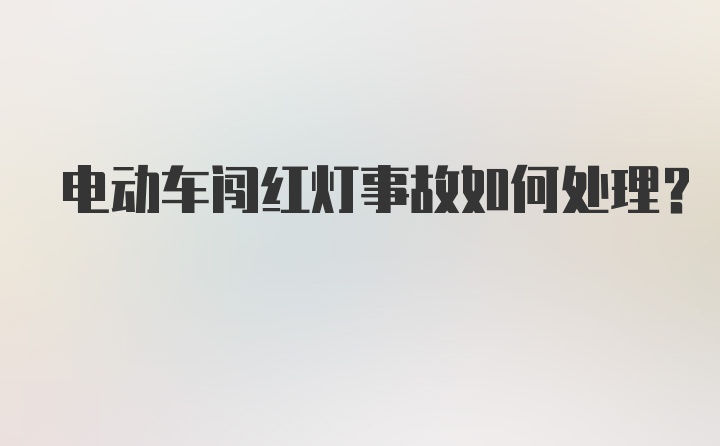 电动车闯红灯事故如何处理?